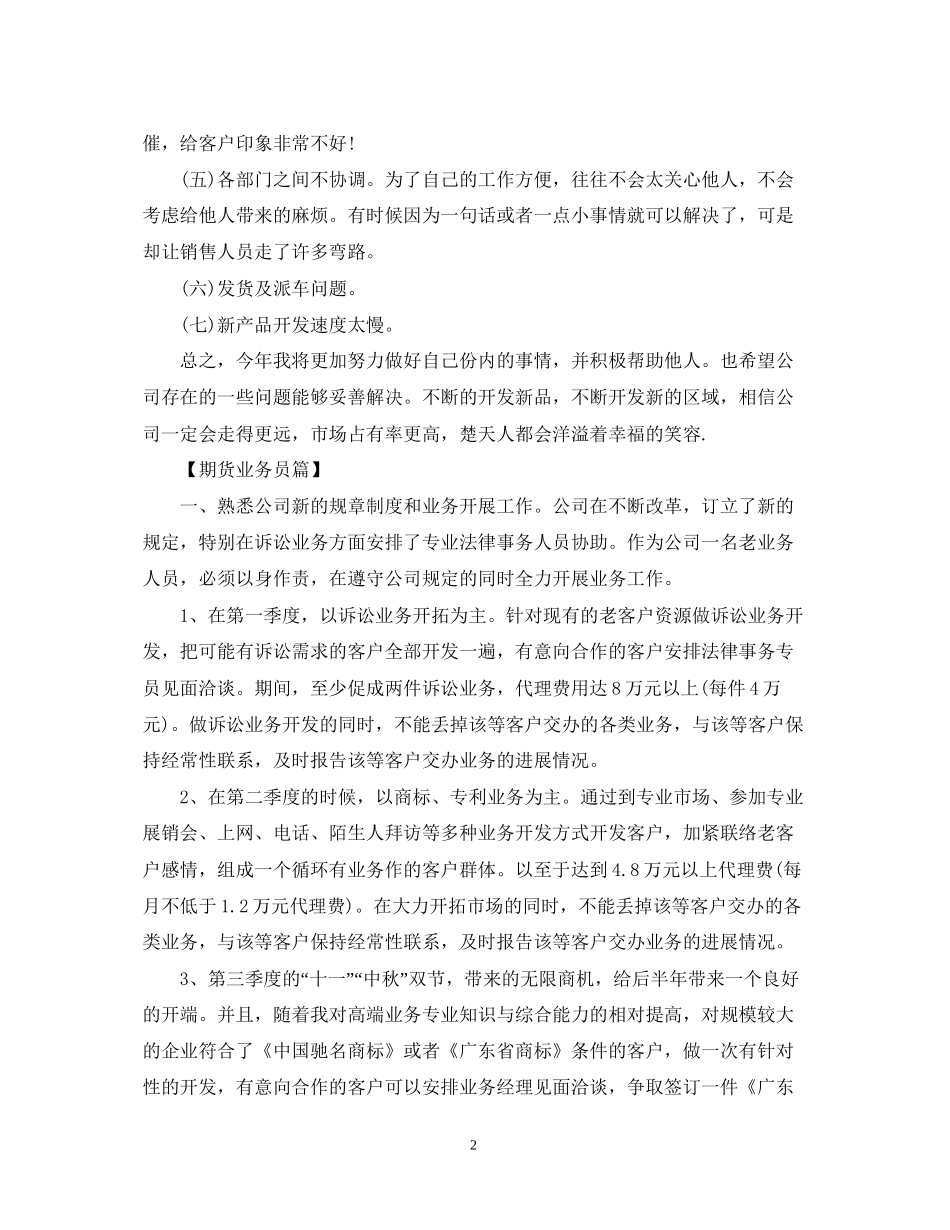 催，给客户印象非常不好!

(五)各部门之间不协调。为了自己的工作方便，往往不会太关心他人，不会考虑给他人带来的麻烦。有时候因为一句话或者一点小事情就可以解决了，可是却让销售人员走了许多弯路。

(六)发货及派车问题。

(七)新产品开发速度太慢。

总之，今年我将更加努力做好自己份内的事情，并积极帮助他人。也希望公司存在的一些问题能够妥善解决。不断的开发新品，不断开发新的区域，相信公司一定会走得更远，市场占有率更高，楚天人都会洋溢着幸福的笑容.

【期货业务员篇】

一、熟悉公司新的规章制度和业务开展工作。公司在不断改革，订立了新的规定，特别在诉讼业务方面安排了专业法律事务人员协助。作为公司一名老业务人员，必须以身作责，在遵守公司规定的同时全力开展业务工作。

1、在第一季度，以诉讼业务开拓为主。针对现有的老客户资源做诉讼业务开发，把可能有诉讼需求的客户全部开发一遍，有意向合作的客户安排法律事务专员见面洽谈。期间，至少促成两件诉讼业务，代理费用达8万元以上(每件4万元)。做诉讼业务开发的同时，不能丢掉该等客户交办的各类业务，与该等客户保持经常性联系，及时报告该等客户交办业务的进展情况。

2、在第二季度的时候，以商标、专利业务为主。通过到专业市场、参加专业展销会、上网、电话、陌生人拜访等多种业务开发方式开发客户，加紧联络老客户感情，组成一个循环有业务作的客户群体。以至于达到4.8万元以上代理费(每月不低于1.2万元代理费)。在大力开拓市场的同时，不能丢掉该等客户交办的各类业务，与该等客户保持经常性联系，及时报告该等客户交办业务的进展情况。

3、第三季度的“十一”“中秋”双节，带来的无限商机，给后半年带来一个良好的开端。并且，随着我对高端业务专业知识与综合能力的相对提高，对规模较大的企业符合了《中国驰名商标》或者《广东省商标》条件的客户，做一次有针对性的开发，有意向合作的客户可以安排业务经理见面洽谈，争取签订一件《广东

2